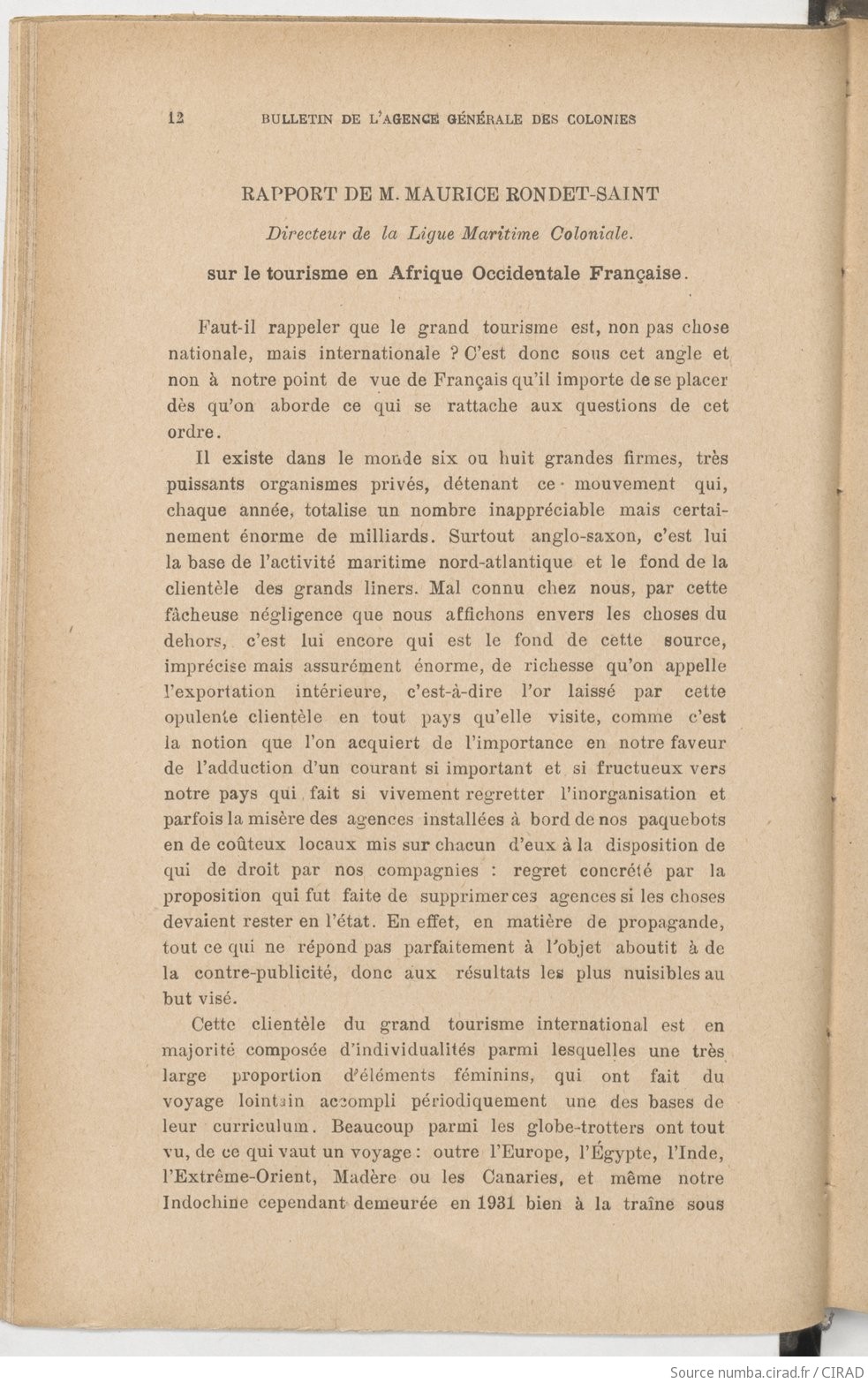 12 BULLETIN DE L'AGENCE GÉNÉRALE DES COLONIES

RAPPORT DE M. MAURICE RONDET-SAINT

Directeur de la Ligue Maritime Coloniale.

sur le tourisme en Afrique Occidentale Française.

Faut-il rappeler que le grand tourisme est, non pas chose nationale, mais internationale ? C'est donc sous cet angle et non à notre point de vue de Français qu'il importe de se placer dès qu'on aborde ce qui se rattache aux questions de cet ordre.

Il existe dans le monde six ou huit grandes firmes, très puissants organismes privés, détenant ce mouvement qui, chaque année, totalise un nombre inappréciable mais certainement énorme de milliards. Surtout anglo-saxon, c'est lui la base de l'activité maritime nord-atlantique et le fond de la clientèle des grands liners. Mal connu chez nous, par cette fâcheuse négligence que nous affichons envers les choses du dehors, c'est lui encore qui est le fond de cette source, imprécise mais assurément énorme, de richesse qu'on appelle l'exportation intérieure, c'est-à-dire l'or laissé par cette opulente clientèle en tout pays qu'elle visite, comme c'est la notion que l'on acquiert de l'importance en notre faveur de l'adduction d'un courant si important et si fructueux vers notre pays qui fait si vivement regretter l'inorganisation et parfois la misère des agences installées à bord de nos paquebots en de coûteux locaux mis sur chacun d'eux à la disposition de qui de droit par nos compagnies : regret concrété par la proposition qui fut faite de supprimer ces agences si les choses devaient rester en l'état. En effet, en matière de propagande, tout ce qui ne répond pas parfaitement à l'objet aboutit à de la contre-publicité, donc aux résultats les plus nuisibles au but visé.

Cette clientèle du grand tourisme international est en majorité composée d'individualités parmi lesquelles une très large proportion d'éléments féminins, qui ont fait du voyage lointain accompli périodiquement une des bases de leur curriculum. Beaucoup parmi les globe-trotters ont tout vu, de ce qui vaut un voyage : outre l'Europe, l'Égypte, l'Inde, l'Extrême-Orient, Madère ou les Canaries, et même notre Indochine cependant demeurée en 1931 bien à la traîne sous

Source numba.cirad.fr / CIRAD